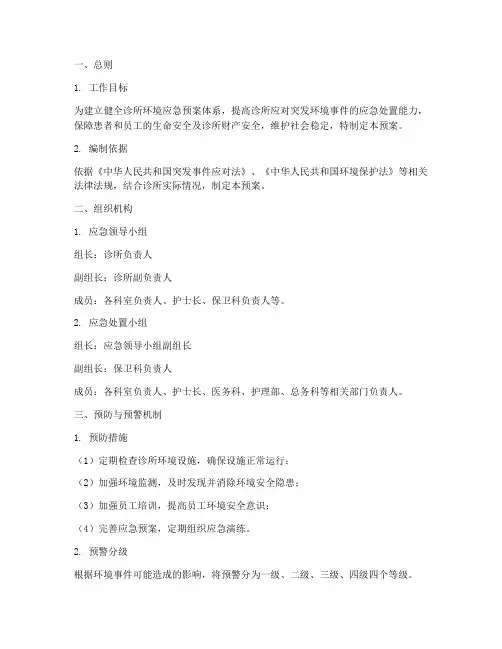 一、总则

1. 工作目标

为建立健全诊所环境应急预案体系，提高诊所应对突发环境事件的应急处置能力，保障患者和员工的生命安全及诊所财产安全，维护社会稳定，特制定本预案。

2. 编制依据

依据《中华人民共和国突发事件应对法》、《中华人民共和国环境保护法》等相关法律法规，结合诊所实际情况，制定本预案。

二、组织机构

1. 应急领导小组

组长：诊所负责人

副组长：诊所副负责人

成员：各科室负责人、护士长、保卫科负责人等。

2. 应急处置小组

组长：应急领导小组副组长

副组长：保卫科负责人

成员：各科室负责人、护士长、医务科、护理部、总务科等相关部门负责人。

三、预防与预警机制

1. 预防措施

（1）定期检查诊所环境设施，确保设施正常运行；

（2）加强环境监测，及时发现并消除环境安全隐患；

（3）加强员工培训，提高员工环境安全意识；

（4）完善应急预案，定期组织应急演练。

2. 预警分级

根据环境事件可能造成的影响，将预警分为一级、二级、三级、四级四个等级。